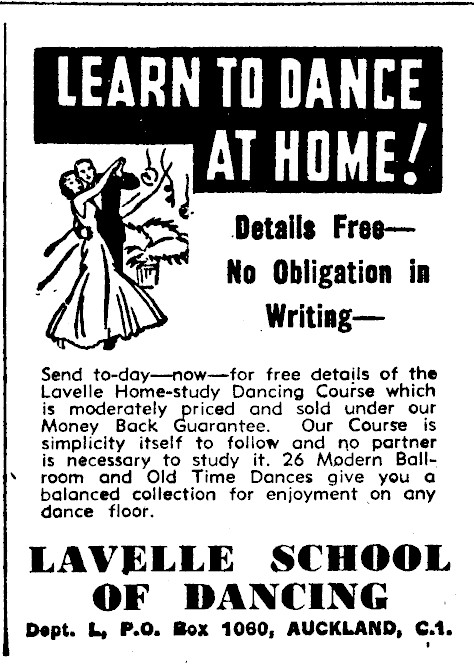 LEARN TO DANCE AT HOME!

Details Free— No Obligation in Writing—

Send to-day—now—for free details of the Lavelle Home-study Dancing Course which is moderately priced and sold under our Money Back Guarantee. Our Course is simplicity itself to follow and no partner is necessary to study it. 26 Modern Ballroom and Old Time Dances give you a balanced collection for enjoyment on any dance floor.

LAVELLE SCHOOL OF DANCING

Dept. L, P.O. Box 1060, AUCKLAND, C.1.